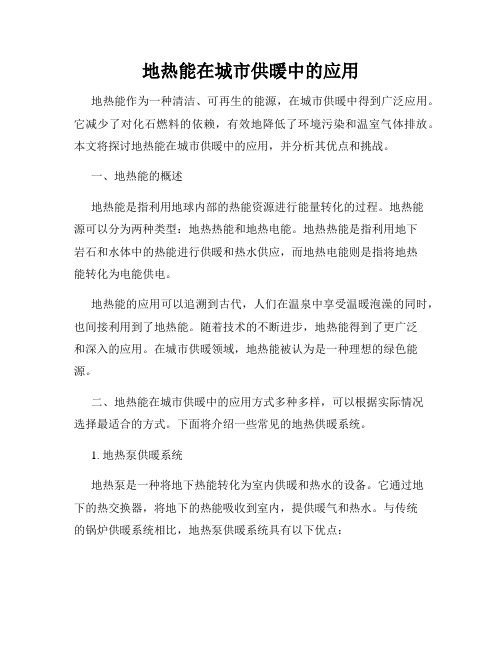 地热能在城市供暖中的应用

地热能作为一种清洁、可再生的能源，在城市供暖中得到广泛应用。它减少了对化石燃料的依赖，有效地降低了环境污染和温室气体排放。本文将探讨地热能在城市供暖中的应用，并分析其优点和挑战。

一、地热能的概述

地热能是指利用地球内部的热能资源进行能量转化的过程。地热能源可以分为两种类型：地热热能和地热电能。地热热能是指利用地下岩石和水体中的热能进行供暖和热水供应，而地热电能则是指将地热能转化为电能供电。

地热能的应用可以追溯到古代，人们在温泉中享受温暖泡澡的同时，也间接利用到了地热能。随着技术的不断进步，地热能得到了更广泛和深入的应用。在城市供暖领域，地热能被认为是一种理想的绿色能源。

二、地热能在城市供暖中的应用方式多种多样，可以根据实际情况选择最适合的方式。下面将介绍一些常见的地热供暖系统。

1. 地热泵供暖系统

地热泵是一种将地下热能转化为室内供暖和热水的设备。它通过地下的热交换器，将地下的热能吸收到室内，提供暖气和热水。与传统的锅炉供暖系统相比，地热泵供暖系统具有以下优点：